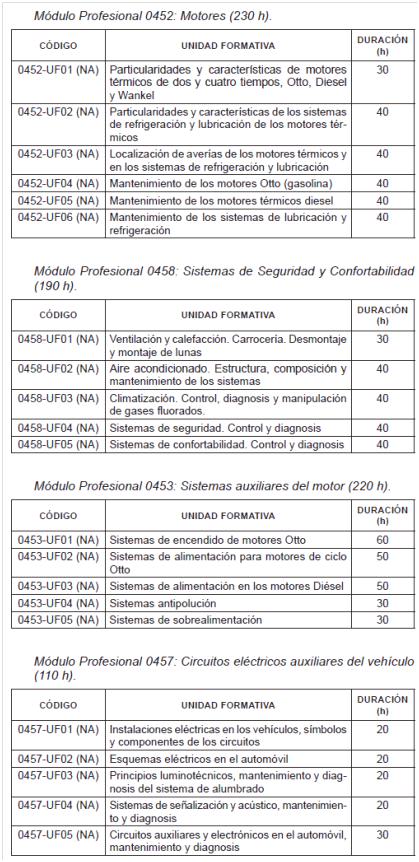 Módulo Profesional 0452: Motores (230 h).

| CÓDIGO | UNIDAD FORMATIVA | DURACIÓN (h) |
|---|---|---|
| 0452-UF01 (NA) | Particularidades y características de motores térmicos de dos y cuatro tiempos, Otto, Diesel y Wankel | 30 |
| 0452-UF02 (NA) | Particularidades y características de los sistemas de refrigeración y lubricación de los motores térmicos | 40 |
| 0452-UF03 (NA) | Localización de averías de los motores térmicos y en los sistemas de refrigeración y lubricación | 40 |
| 0452-UF04 (NA) | Mantenimiento de los motores Otto (gasolina) | 40 |
| 0452-UF05 (NA) | Mantenimiento de los motores térmicos diesel | 40 |
| 0452-UF06 (NA) | Mantenimiento de los sistemas de lubricación y refrigeración | 40 |

Módulo Profesional 0458: Sistemas de Seguridad y Confortabilidad (190 h).

| CÓDIGO | UNIDAD FORMATIVA | DURACIÓN (h) |
|---|---|---|
| 0458-UF01 (NA) | Ventilación y calefacción. Carrocería. Desmontaje y montaje de lunas | 30 |
| 0458-UF02 (NA) | Aire acondicionado. Estructura, composición y mantenimiento de los sistemas | 40 |
| 0458-UF03 (NA) | Climatización. Control, diagnosis y manipulación de gases fluorados. | 40 |
| 0458-UF04 (NA) | Sistemas de seguridad. Control y diagnosis | 40 |
| 0458-UF05 (NA) | Sistemas de confortabilidad. Control y diagnosis | 40 |

Módulo Profesional 0453: Sistemas auxiliares del motor (220 h).

| CÓDIGO | UNIDAD FORMATIVA | DURACIÓN (h) |
|---|---|---|
| 0453-UF01 (NA) | Sistemas de encendido de motores Otto | 60 |
| 0453-UF02 (NA) | Sistemas de alimentación para motores de ciclo Otto | 50 |
| 0453-UF03 (NA) | Sistemas de alimentación en los motores Diésel | 50 |
| 0453-UF04 (NA) | Sistemas antipolución | 30 |
| 0453-UF05 (NA) | Sistemas de sobrealimentación | 30 |

Módulo Profesional 0457: Circuitos eléctricos auxiliares del vehículo (110 h).

| CÓDIGO | UNIDAD FORMATIVA | DURACIÓN (h) |
|---|---|---|
| 0457-UF01 (NA) | Instalaciones eléctricas en los vehículos, símbolos y componentes de los circuitos | 20 |
| 0457-UF02 (NA) | Esquemas eléctricos en el automóvil | 20 |
| 0457-UF03 (NA) | Principios luminotécnicos, mantenimiento y diagnosis del sistema de alumbrado | 20 |
| 0457-UF04 (NA) | Sistemas de señalización y acústico, mantenimiento y diagnosis | 20 |
| 0457-UF05 (NA) | Circuitos auxiliares y electrónicos en el automóvil, mantenimiento y diagnosis | 30 |